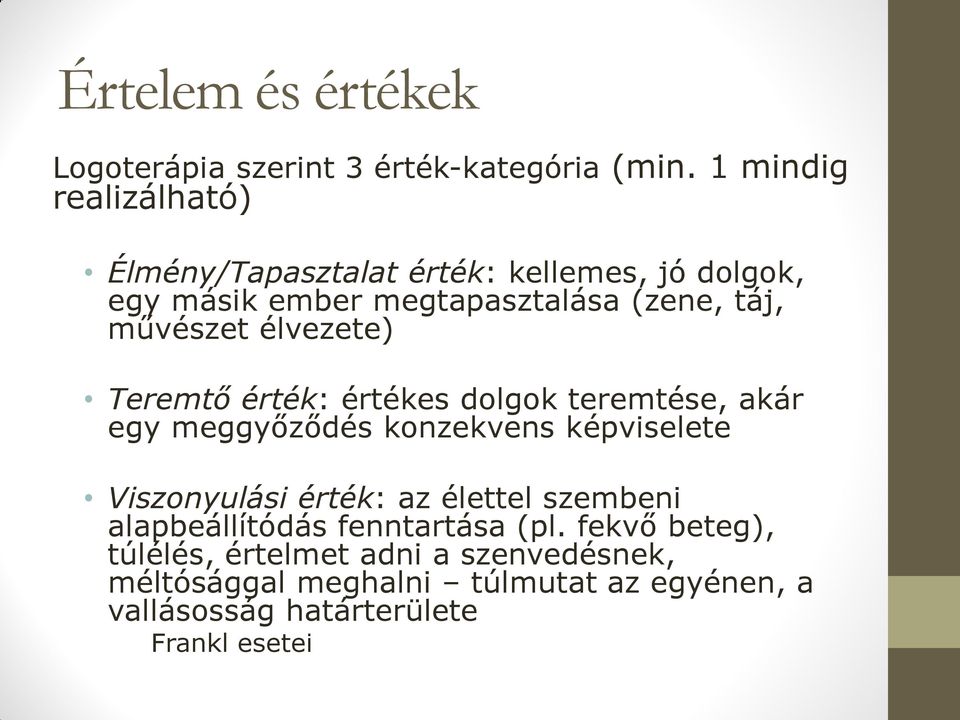 Értelem és értékek

Logoterápia szerint 3 érték-kategória (min. 1 mindig realizálható)

• Élmény/Tapasztalat érték: kellemes, jó dolgok, egy másik ember megtapasztalása (zene, táj, művészet élvezete)

• Teremtő érték: értékes dolgok teremtése, akár egy meggyőződés konzekvens képviselete

• Viszonyulási érték: az élettel szembeni alapbeállítódás fenntartása (pl. fekvő beteg), túlélés, értelmet adni a szenvedésnek, méltósággal meghalni – túlmutat az egyénen, a vallásosság határterülete
Frankl esetei